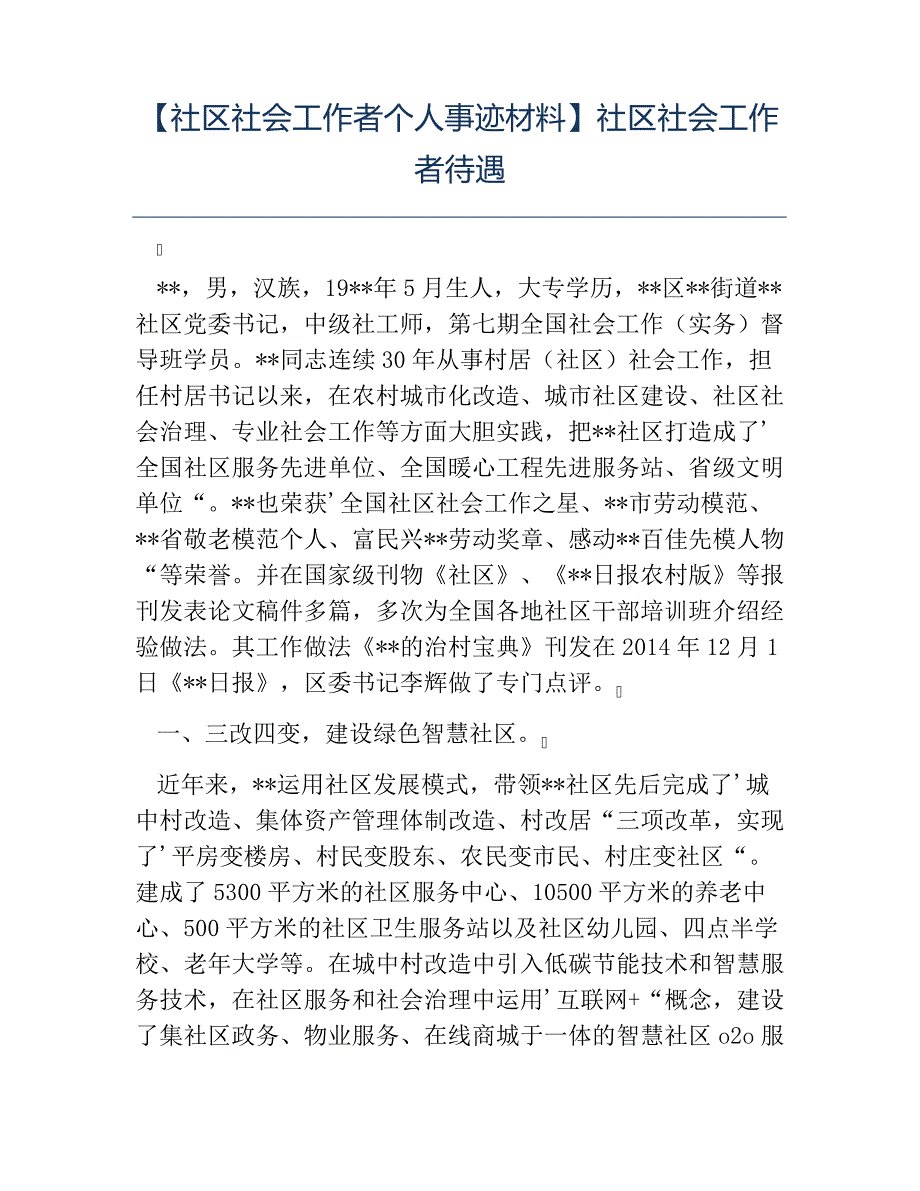 【社区社会工作者个人事迹材料】社区社会工作者待遇

**，男，汉族，19**年5月生人，大专学历，**区**街道**社区党委书记，中级社工师，第七期全国社会工作（实务）督导班学员。**同志连续30年从事村居（社区）社会工作，担任村居书记以来，在农村城市化改造、城市社区建设、社区社会治理、专业社会工作等方面大胆实践，把**社区打造成了’全国社区服务先进单位、全国暖心工程先进服务站、省级文明单位“。**也荣获’全国社区社会工作之星、**市劳动模范、**省敬老模范个人、富民兴**劳动奖章、感动**百佳先模人物“等荣誉。并在国家级刊物《社区》、《**日报农村版》等报刊发表论文稿件多篇，多次为全国各地社区干部培训班介绍经验做法。其工作做法《**的治村宝典》刊发在2014年12月1日《**日报》，区委书记李辉做了专门点评。

一、三改四变，建设绿色智慧社区。

近年来，**运用社区发展模式，带领**社区先后完成了’城中村改造、集体资产管理体制改造、村改居“三项改革，实现了’平房变楼房、村民变股东、农民变市民、村庄变社区“。建成了5300平方米的社区服务中心、10500平方米的养老中心、500平方米的社区卫生服务站以及社区幼儿园、四点半学校、老年大学等。在城中村改造中引入低碳节能技术和智慧服务技术，在社区服务和社会治理中运用’互联网+“概念，建设了集社区政务、物业服务、在线商城于一体的智慧社区o2o服